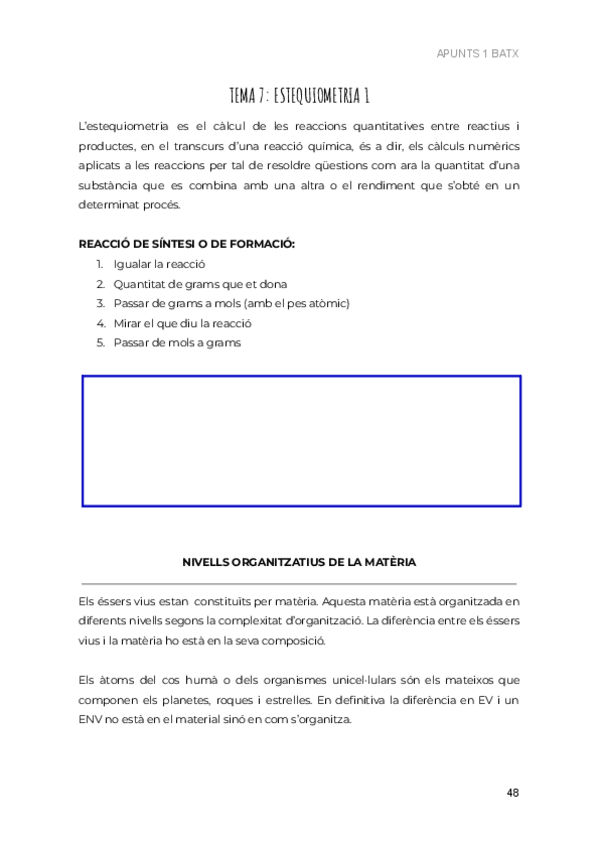 APUNTS 1 BATX

TEMA 7: ESTEQUIOMETRIA 1

L'estequiometria es el càlcul de les reaccions quantitatives entre reactius i productes, en el transcurs d'una reacció química, és a dir, els càlculs numèrics aplicats a les reaccions per tal de resoldre qüestions com ara la quantitat d'una substància que es combina amb una altra o el rendiment que s'obté en un determinat procés.

REACCIÓ DE SÍNTESI O DE FORMACIÓ:
1. Igualar la reacció
2. Quantitat de grams que et dona
3. Passar de grams a mols (amb el pes atòmic)
4. Mirar el que diu la reacció
5. Passar de mols a grams

NIVELLS ORGANITZATIUS DE LA MATÈRIA

Els éssers vius estan constituïts per matèria. Aquesta matèria està organitzada en diferents nivells segons la complexitat d'organització. La diferència entre els éssers vius i la matèria ho està en la seva composició.

Els àtoms del cos humà o dels organismes unicel·lulars són els mateixos que componen els planetes, roques i estrelles. En definitiva la diferència en EV i un ENV no està en el material sinó en com s'organitza.

48